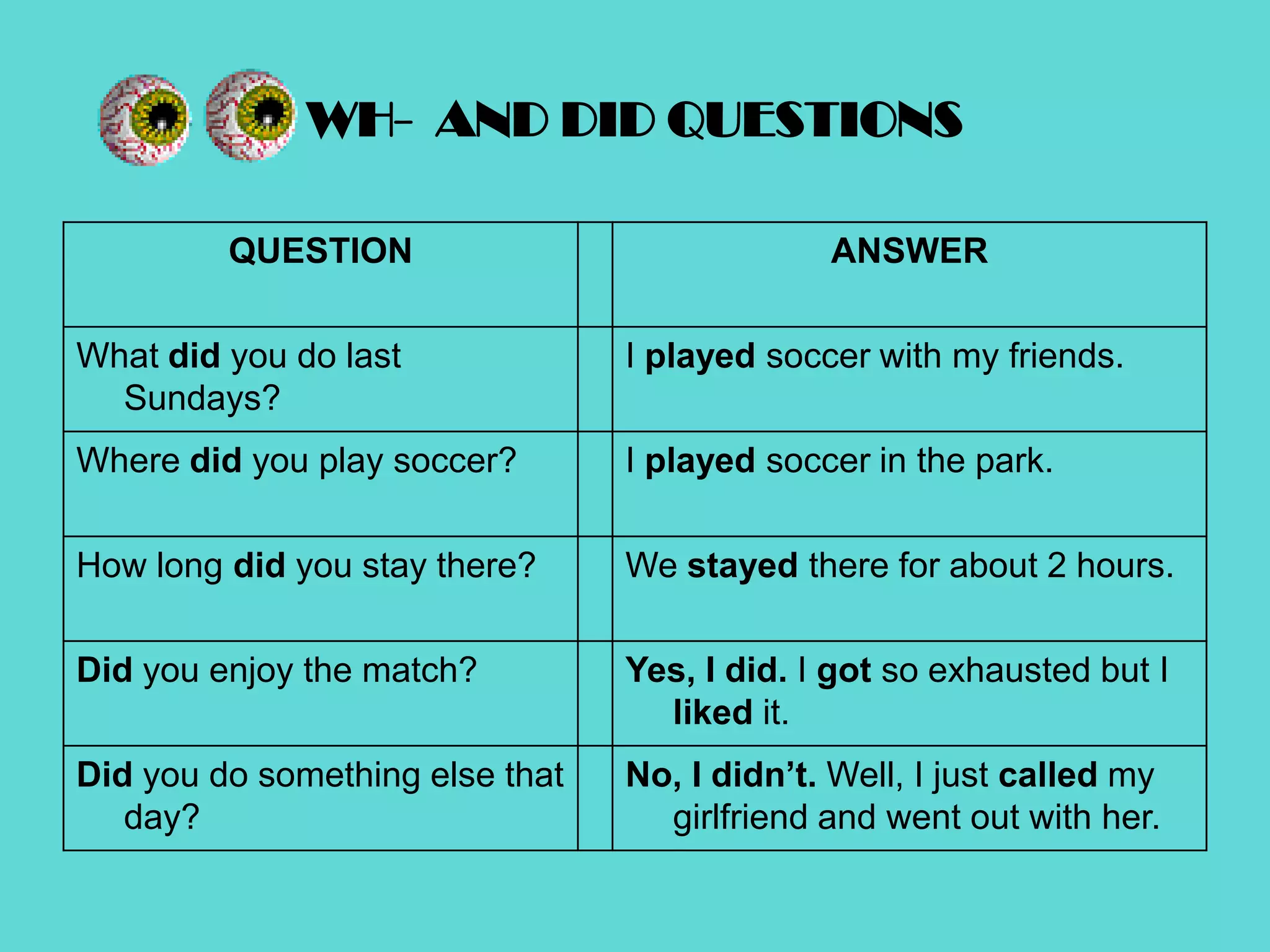 WH- AND DID QUESTIONS

| QUESTION | | ANSWER |
|---|---|---|
| What did you do last Sundays? | | I played soccer with my friends. |
| Where did you play soccer? | | I played soccer in the park. |
| How long did you stay there? | | We stayed there for about 2 hours. |
| Did you enjoy the match? | | Yes, I did. I got so exhausted but I liked it. |
| Did you do something else that day? | | No, I didn't. Well, I just called my girlfriend and went out with her. |